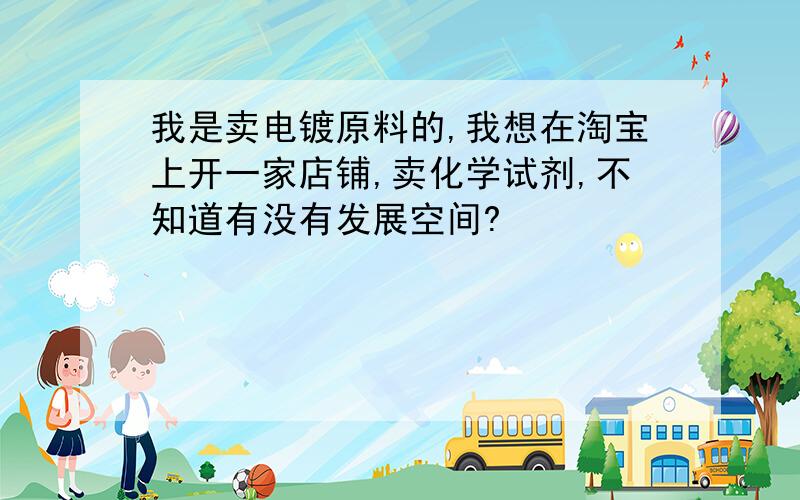 我是卖电镀原料的,我想在淘宝上开一家店铺,卖化学试剂,不知道有没有发展空间?

SCHOOL